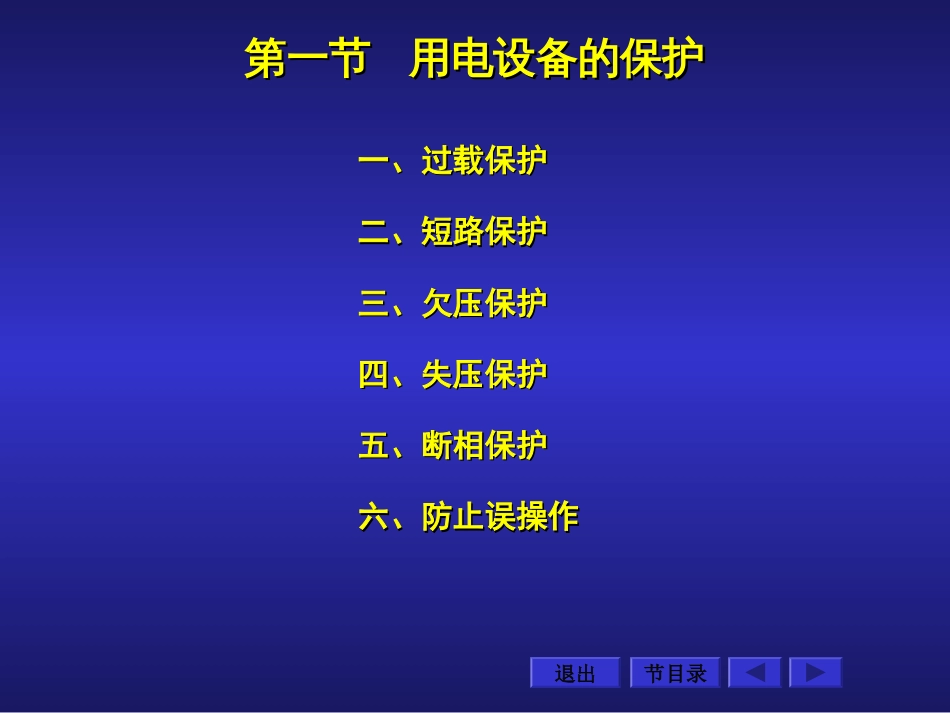 第一节　用电设备的保护

一、过载保护

二、短路保护

三、欠压保护

四、失压保护

五、断相保护

六、防止误操作

退出　节目录